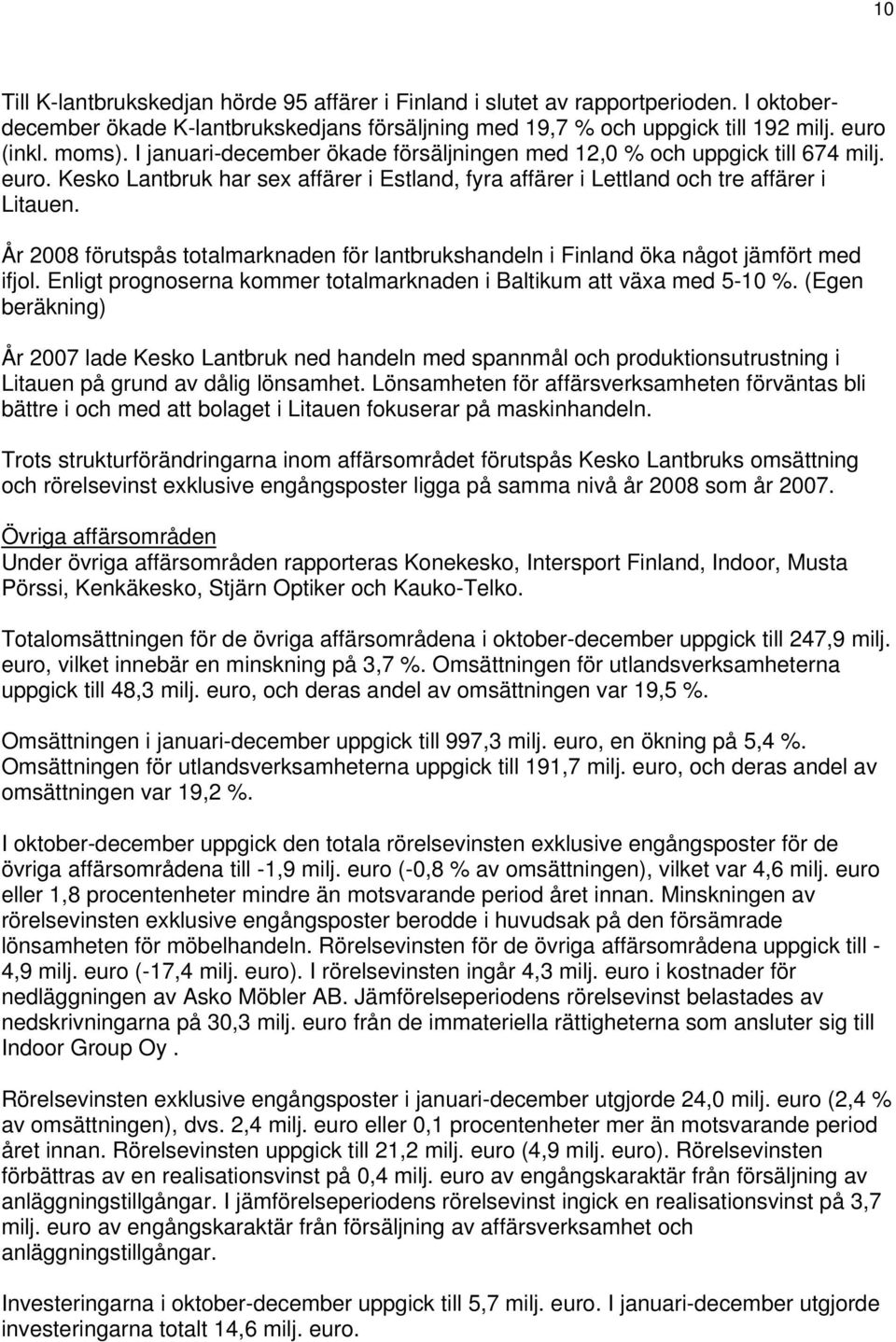 10

Till K-lantbrukskedjan hörde 95 affärer i Finland i slutet av rapportperioden. I oktober-december ökade K-lantbrukskedjans försäljning med 19,7 % och uppgick till 192 milj. euro (inkl. moms). I januari-december ökade försäljningen med 12,0 % och uppgick till 674 milj. euro. Kesko Lantbruk har sex affärer i Estland, fyra affärer i Lettland och tre affärer i Litauen.

År 2008 förutspås totalmarknaden för lantbrukshandeln i Finland öka något jämfört med ifjol. Enligt prognoserna kommer totalmarknaden i Baltikum att växa med 5-10 %. (Egen beräkning)

År 2007 lade Kesko Lantbruk ned handeln med spannmål och produktionsutrustning i Litauen på grund av dålig lönsamhet. Lönsamheten för affärsverksamheten förväntas bli bättre i och med att bolaget i Litauen fokuserar på maskinhandeln.

Trots strukturförändringarna inom affärsområdet förutspås Kesko Lantbruks omsättning och rörelsevinst exklusive engångsposter ligga på samma nivå år 2008 som år 2007.

Övriga affärsområden
Under övriga affärsområden rapporteras Konekesko, Intersport Finland, Indoor, Musta Pörssi, Kenkäkesko, Stjärn Optiker och Kauko-Telko.

Totalomsättningen för de övriga affärsområdena i oktober-december uppgick till 247,9 milj. euro, vilket innebär en minskning på 3,7 %. Omsättningen för utlandsverksamheterna uppgick till 48,3 milj. euro, och deras andel av omsättningen var 19,5 %.

Omsättningen i januari-december uppgick till 997,3 milj. euro, en ökning på 5,4 %. Omsättningen för utlandsverksamheterna uppgick till 191,7 milj. euro, och deras andel av omsättningen var 19,2 %.

I oktober-december uppgick den totala rörelsevinsten exklusive engångsposter för de övriga affärsområdena till -1,9 milj. euro (-0,8 % av omsättningen), vilket var 4,6 milj. euro eller 1,8 procentenheter mindre än motsvarande period året innan. Minskningen av rörelsevinsten exklusive engångsposter berodde i huvudsak på den försämrade lönsamheten för möbelhandeln. Rörelsevinsten för de övriga affärsområdena uppgick till -4,9 milj. euro (-17,4 milj. euro). I rörelsevinsten ingår 4,3 milj. euro i kostnader för nedläggningen av Asko Möbler AB. Jämförelseperiodens rörelsevinst belastades av nedskrivningarna på 30,3 milj. euro från de immateriella rättigheterna som ansluter sig till Indoor Group Oy .

Rörelsevinsten exklusive engångsposter i januari-december utgjorde 24,0 milj. euro (2,4 % av omsättningen), dvs. 2,4 milj. euro eller 0,1 procentenheter mer än motsvarande period året innan. Rörelsevinsten uppgick till 21,2 milj. euro (4,9 milj. euro). Rörelsevinsten förbättras av en realisationsvinst på 0,4 milj. euro av engångskaraktär från försäljning av anläggningstillgångar. I jämförelseperiodens rörelsevinst ingick en realisationsvinst på 3,7 milj. euro av engångskaraktär från försäljning av affärsverksamhet och anläggningstillgångar.

Investeringarna i oktober-december uppgick till 5,7 milj. euro. I januari-december utgjorde investeringarna totalt 14,6 milj. euro.